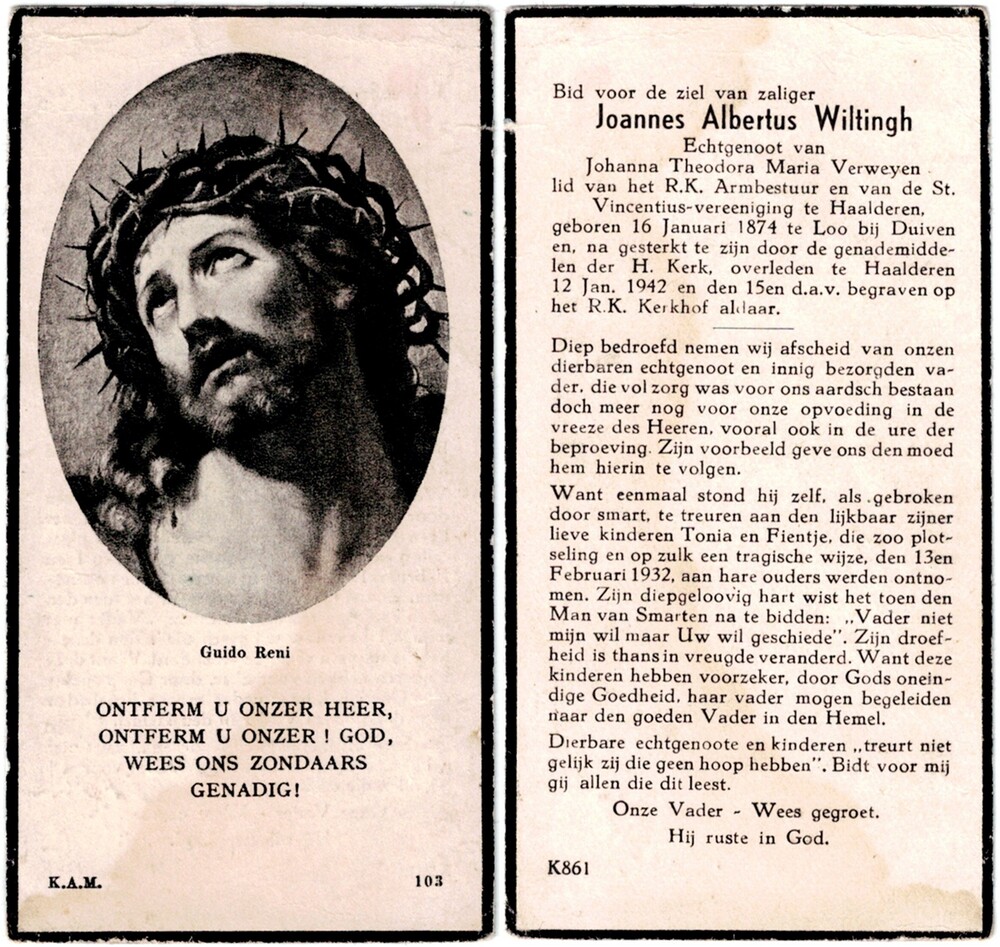 Guido Reni

ONTFERM U ONZER HEER, ONTFERM U ONZER ! GOD, WEES ONS ZONDAARS GENADIG!

K.A.M.

103

Bid voor de ziel van zaliger
Joannes Albertus Wiltingh
Echtgenoot van
Johanna Theodora Maria Verweyen
lid van het R.K. Armbestuur en van de St. Vincentius-vereeniging te Haalderen, geboren 16 Januari 1874 te Loo bij Duiven en, na gesterkt te zijn door de genademiddelen der H. Kerk, overleden te Haalderen 12 Jan. 1942 en den 15en d.a.v. begraven op het R.K. Kerkhof aldaar.

Diep bedroefd nemen wij afscheid van onzen dierbaren echtgenoot en innig bezorgden vader, die vol zorg was voor ons aardsch bestaan doch meer nog voor onze opvoeding in de vreeze des Heeren, vooral ook in de ure der beproeving. Zijn voorbeeld geve ons den moed hem hierin te volgen.

Want eenmaal stond hij zelf, als gebroken door smart, te treuren aan den lijkbaar zijner lieve kinderen Tonia en Fientje, die zoo plotseling en op zulk een tragische wijze, den 13en Februari 1932, aan hare ouders werden ontnomen. Zijn diepgeloovig hart wist het toen den Man van Smarten na te bidden: „Vader niet mijn wil maar Uw wil geschiede". Zijn droefheid is thans in vreugde veranderd. Want deze kinderen hebben voorzeker, door Gods oneindige Goedheid, haar vader mogen begeleiden naar den goeden Vader in den Hemel.

Dierbare echtgenoote en kinderen „treurt niet gelijk zij die geen hoop hebben". Bidt voor mij gij allen die dit leest.

Onze Vader - Wees gegroet.
Hij ruste in God.

K861